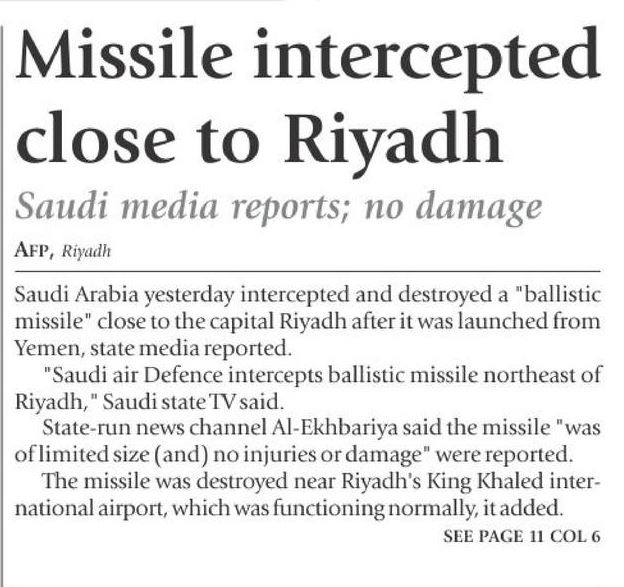 Missile intercepted close to Riyadh

Saudi media reports; no damage

AFP, Riyadh

Saudi Arabia yesterday intercepted and destroyed a "ballistic missile" close to the capital Riyadh after it was launched from Yemen, state media reported.

"Saudi air Defence intercepts ballistic missile northeast of Riyadh," Saudi state TV said.

State-run news channel Al-Ekhbariya said the missile "was of limited size (and) no injuries or damage" were reported.

The missile was destroyed near Riyadh's King Khaled international airport, which was functioning normally, it added.

SEE PAGE 11 COL 6